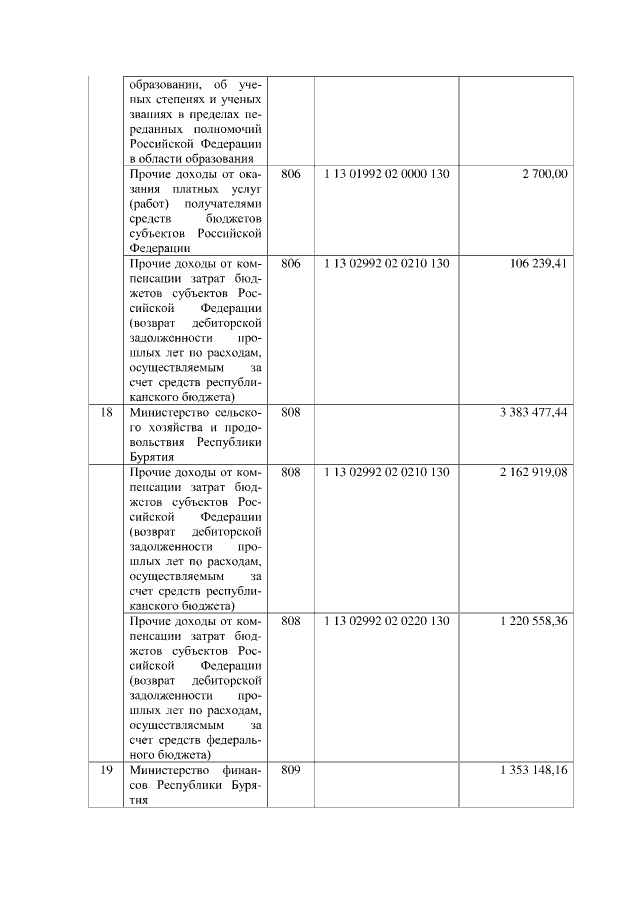 | | | | | |
|---|---|---|---|---|
| | образовании, об ученых степенях и ученых званиях в пределах переданных полномочий Российской Федерации в области образования | | | |
| | Прочие доходы от оказания платных услуг (работ) получателями средств бюджетов субъектов Российской Федерации | 806 | 1 13 01992 02 0000 130 | 2 700,00 |
| | Прочие доходы от компенсации затрат бюджетов субъектов Российской Федерации (возврат дебиторской задолженности прошлых лет по расходам, осуществляемым за счет средств республиканского бюджета) | 806 | 1 13 02992 02 0210 130 | 106 239,41 |
| 18 | Министерство сельского хозяйства и продовольствия Республики Бурятия | 808 | | 3 383 477,44 |
| | Прочие доходы от компенсации затрат бюджетов субъектов Российской Федерации (возврат дебиторской задолженности прошлых лет по расходам, осуществляемым за счет средств республиканского бюджета) | 808 | 1 13 02992 02 0210 130 | 2 162 919,08 |
| | Прочие доходы от компенсации затрат бюджетов субъектов Российской Федерации (возврат дебиторской задолженности прошлых лет по расходам, осуществляемым за счет средств федерального бюджета) | 808 | 1 13 02992 02 0220 130 | 1 220 558,36 |
| 19 | Министерство финансов Республики Бурятия | 809 | | 1 353 148,16 |